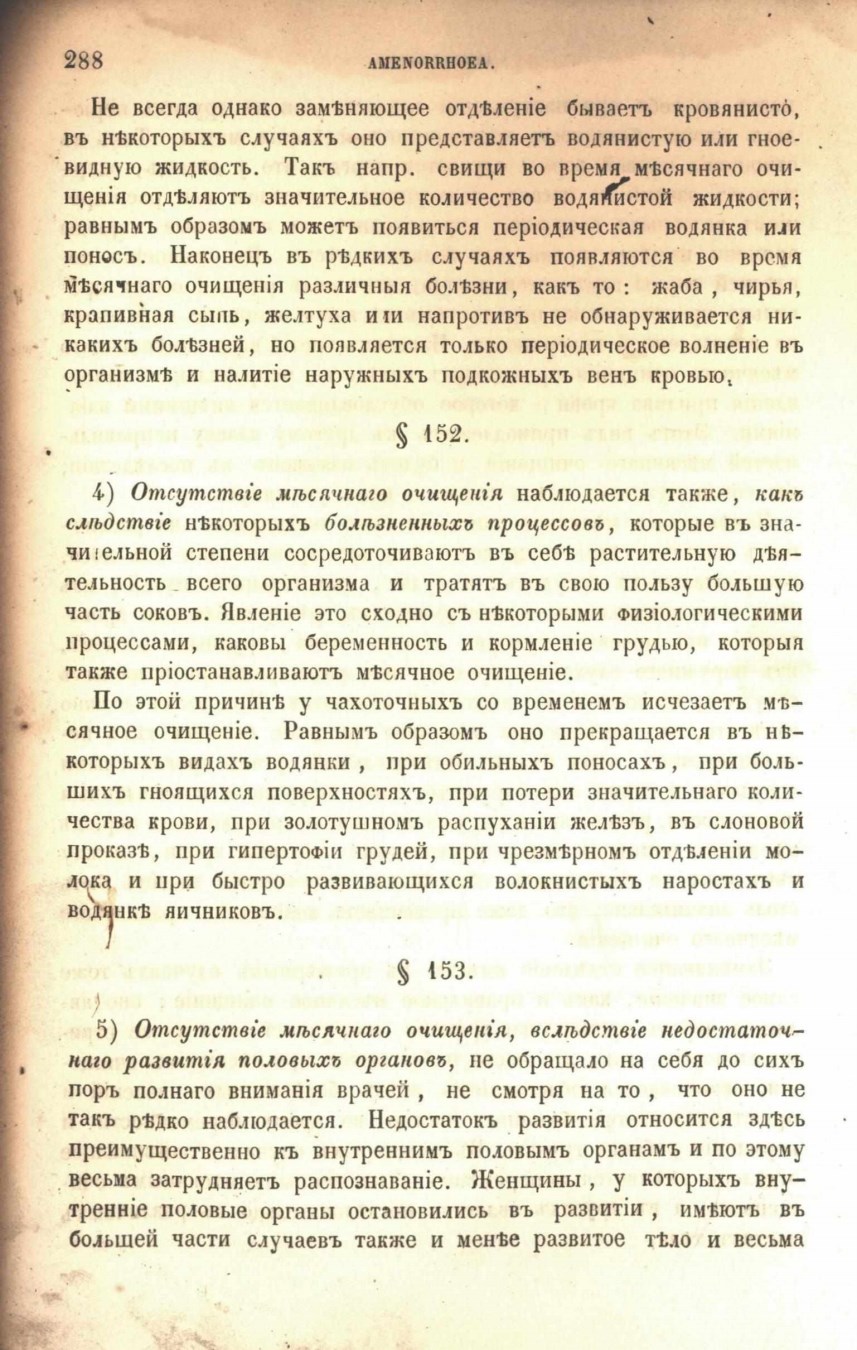 288 AMENORRHOEA.

Не всегда однако замѣняющее отдѣленіе бываетъ кровянисто, въ нѣкоторыхъ случаяхъ оно представляетъ водянистую или гноевидную жидкость. Такъ напр. свищи во время мѣсячнаго очищенія отдѣляютъ значительное количество водянистой жидкости; равнымъ образомъ можетъ появиться періодическая водянка или поносъ. Наконецъ въ рѣдкихъ случаяхъ появляются во время мѣсячнаго очищенія различныя болѣзни, какъ то: жаба, чирья, крапивная сыпь, желтуха или напротивъ не обнаруживается никакихъ болѣзней, но появляется только періодическое волненіе въ организмѣ и налитіе наружныхъ подкожныхъ венъ кровью.

§ 152.

4) Отсутствіе мѣсячнаго очищенія наблюдается также, какъ слѣдствіе нѣкоторыхъ болѣзненныхъ процессовъ, которые въ значительной степени сосредоточиваютъ въ себѣ растительную дѣятельность всего организма и тратятъ въ свою пользу большую часть соковъ. Явленіе это сходно съ нѣкоторыми физіологическими процессами, каковы беременность и кормленіе грудью, которыя также пріостанавливаютъ мѣсячное очищеніе.

По этой причинѣ у чахоточныхъ со временемъ исчезаетъ мѣсячное очищеніе. Равнымъ образомъ оно прекращается въ нѣкоторыхъ видахъ водянки, при обильныхъ поносахъ, при большихъ гноящихся поверхностяхъ, при потери значительнаго количества крови, при золотушномъ распуханіи желѣзъ, въ слоновой проказѣ, при гипертофіи грудей, при чрезмѣрномъ отдѣленіи молока и при быстро развивающихся волокнистыхъ наростахъ и водянкѣ яичниковъ.

§ 153.

5) Отсутствіе мѣсячнаго очищенія, вслѣдствіе недостаточнаго развитія половыхъ органовъ, не обращало на себя до сихъ поръ полнаго вниманія врачей, не смотря на то, что оно не такъ рѣдко наблюдается. Недостатокъ развитія относится здѣсь преимущественно къ внутреннимъ половымъ органамъ и по этому весьма затрудняетъ распознаваніе. Женщины, у которыхъ внутренніе половые органы остановились въ развитіи, имѣютъ въ большей части случаевъ также и менѣе развитое тѣло и весьма